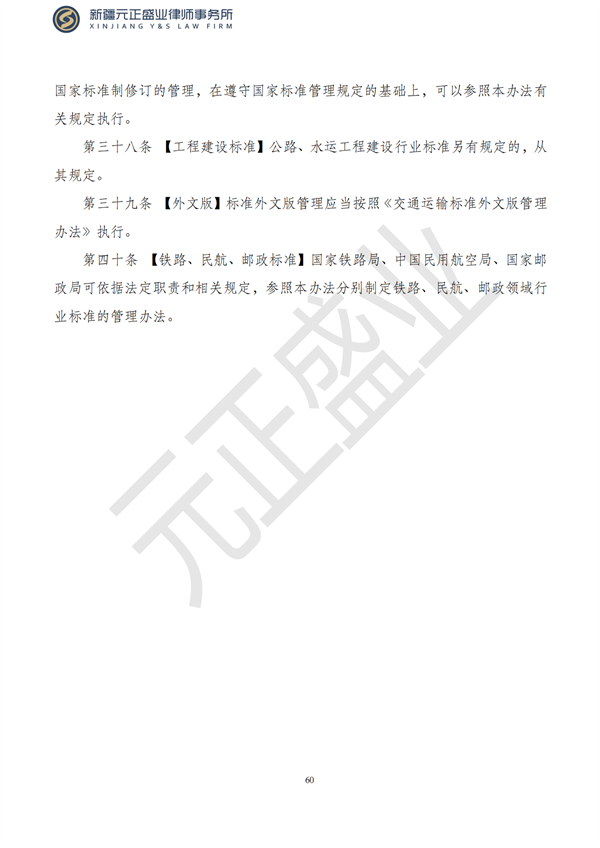 新疆元正盛业律师事务所
XINJIANG Y&S LAW FIRM

国家标准制修订的管理，在遵守国家标准管理规定的基础上，可以参照本办法有关规定执行。

第三十八条 【工程建设标准】公路、水运工程建设行业标准另有规定的，从其规定。

第三十九条 【外文版】标准外文版管理应当按照《交通运输标准外文版管理办法》执行。

第四十条 【铁路、民航、邮政标准】国家铁路局、中国民用航空局、国家邮政局可依据法定职责和相关规定，参照本办法分别制定铁路、民航、邮政领域行业标准的管理办法。

元正盛业

60